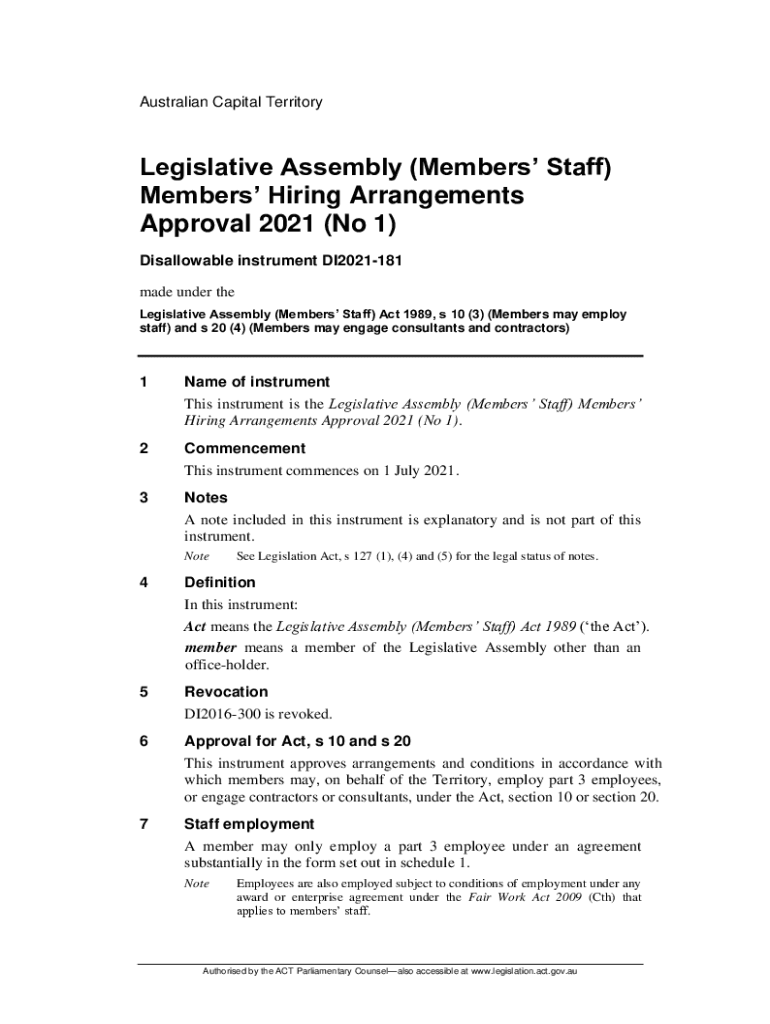 Australian Capital Territory

Legislative Assembly (Members' Staff) Members' Hiring Arrangements Approval 2021 (No 1)

Disallowable instrument DI2021-181

made under the

Legislative Assembly (Members' Staff) Act 1989, s 10 (3) (Members may employ staff) and s 20 (4) (Members may engage consultants and contractors)

1 Name of instrument

This instrument is the Legislative Assembly (Members' Staff) Members' Hiring Arrangements Approval 2021 (No 1).

2 Commencement

This instrument commences on 1 July 2021.

3 Notes

A note included in this instrument is explanatory and is not part of this instrument.

Note See Legislation Act, s 127 (1), (4) and (5) for the legal status of notes.

4 Definition

In this instrument:

Act means the Legislative Assembly (Members' Staff) Act 1989 ('the Act').

member means a member of the Legislative Assembly other than an office-holder.

5 Revocation

DI2016-300 is revoked.

6 Approval for Act, s 10 and s 20

This instrument approves arrangements and conditions in accordance with which members may, on behalf of the Territory, employ part 3 employees, or engage contractors or consultants, under the Act, section 10 or section 20.

7 Staff employment

A member may only employ a part 3 employee under an agreement substantially in the form set out in schedule 1.

Note Employees are also employed subject to conditions of employment under any award or enterprise agreement under the Fair Work Act 2009 (Cth) that applies to members' staff.

Authorised by the ACT Parliamentary Counsel—also accessible at www.legislation.act.gov.au